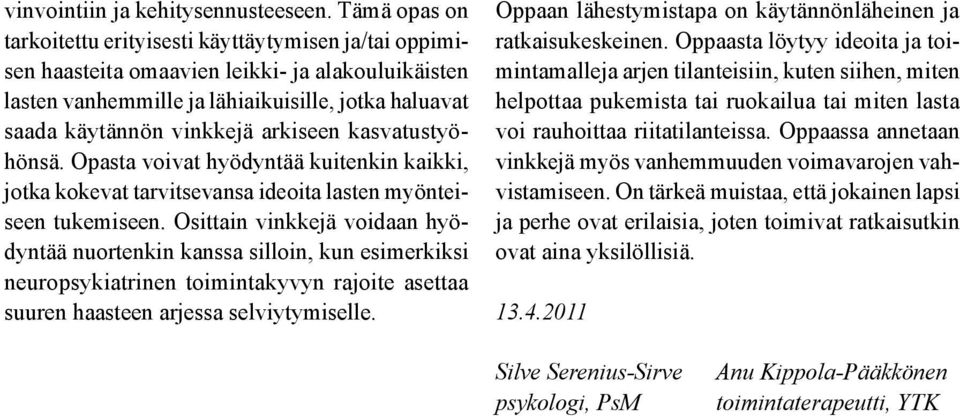 vinvointiin ja kehitysennusteeseen. Tämä opas on tarkoitettu erityisesti käyttäytymisen ja/tai oppimisen haasteita omaavien leikki- ja alakouluikäisten lasten vanhemmille ja lähiaikuisille, jotka haluavat saada käytännön vinkkejä arkiseen kasvatustyöhönsä. Opasta voivat hyödyntää kuitenkin kaikki, jotka kokevat tarvitsevansa ideoita lasten myönteiseen tukemiseen. Osittain vinkkejä voidaan hyödyntää nuortenkin kanssa silloin, kun esimerkiksi neuropsykiatrinen toimintakyvyn rajoite asettaa suuren haasteen arjessa selviytymiselle.

Oppaan lähestymistapa on käytännönläheinen ja ratkaisukeskeinen. Oppaasta löytyy ideoita ja toimintamalleja arjen tilanteisiin, kuten siihen, miten helpottaa pukemista tai ruokailua tai miten lasta voi rauhoittaa riitatilanteissa. Oppaassa annetaan vinkkejä myös vanhemmuuden voimavarojen vahvistamiseen. On tärkeä muistaa, että jokainen lapsi ja perhe ovat erilaisia, joten toimivat ratkaisutkin ovat aina yksilöllisiä.

13.4.2011

Silve Serenius-Sirve
psykologi, PsM

Anu Kippola-Pääkkönen
toimintaterapeutti, YTK